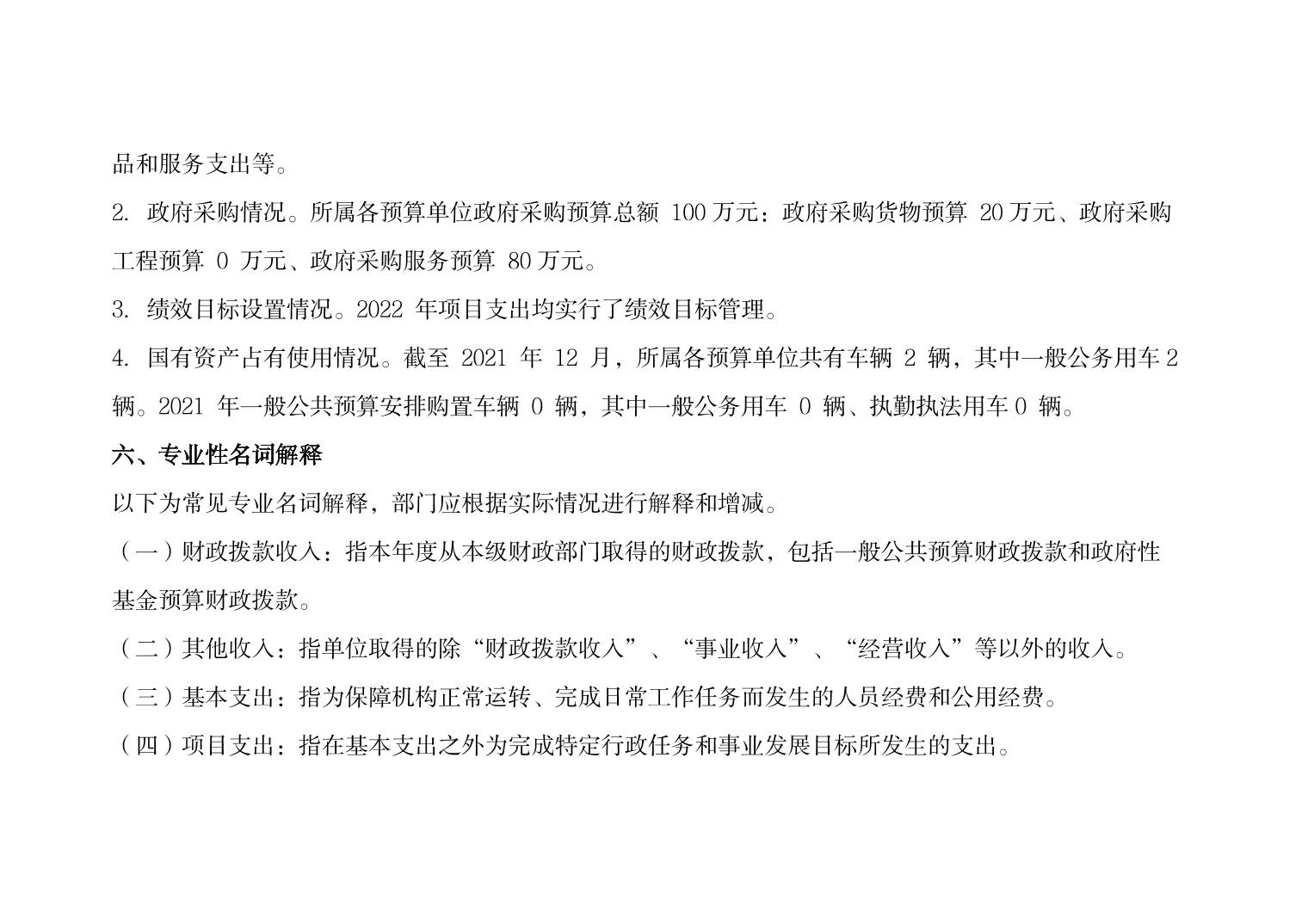 品和服务支出等。

2. 政府采购情况。所属各预算单位政府采购预算总额 100 万元：政府采购货物预算 20 万元、政府采购工程预算 0 万元、政府采购服务预算 80 万元。

3. 绩效目标设置情况。2022 年项目支出均实行了绩效目标管理。

4. 国有资产占有使用情况。截至 2021 年 12 月，所属各预算单位共有车辆 2 辆，其中一般公务用车 2 辆。2021 年一般公共预算安排购置车辆 0 辆，其中一般公务用车 0 辆、执勤执法用车 0 辆。

六、专业性名词解释

以下为常见专业名词解释，部门应根据实际情况进行解释和增减。

（一）财政拨款收入：指本年度从本级财政部门取得的财政拨款，包括一般公共预算财政拨款和政府性基金预算财政拨款。

（二）其他收入：指单位取得的除“财政拨款收入”、“事业收入”、“经营收入”等以外的收入。

（三）基本支出：指为保障机构正常运转、完成日常工作任务而发生的人员经费和公用经费。

（四）项目支出：指在基本支出之外为完成特定行政任务和事业发展目标所发生的支出。